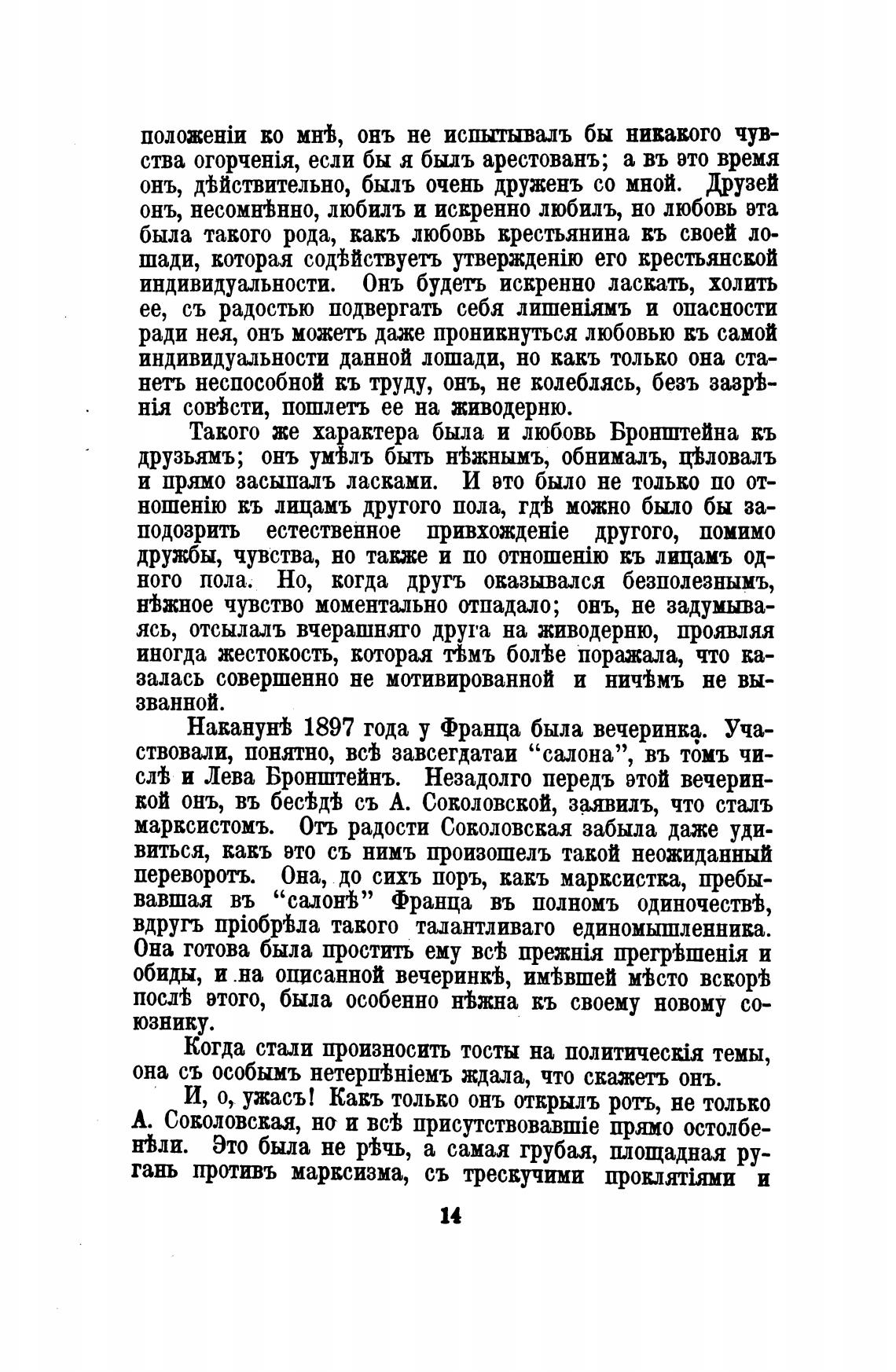 положеніи ко мнѣ, онъ не испытывалъ бы никакого чувства огорченія, если бы я былъ арестованъ; а въ это время онъ, дѣйствительно, былъ очень друженъ со мной. Друзей онъ, несомнѣнно, любилъ и искренно любилъ, но любовь эта была такого рода, какъ любовь крестьянина къ своей лошади, которая содѣйствуетъ утвержденію его крестьянской индивидуальности. Онъ будетъ искренно ласкать, холить ее, съ радостью подвергать себя лишеніямъ и опасности ради нея, онъ можетъ даже проникнуться любовью къ самой индивидуальности данной лошади, но какъ только она станетъ неспособной къ труду, онъ, не колеблясь, безъ зазрѣнія совѣсти, пошлетъ ее на живодерню.

Такого же характера была и любовь Бронштейна къ друзьямъ; онъ умѣлъ быть нѣжнымъ, обнималъ, цѣловалъ и прямо засыпалъ ласками. И это было не только по отношенію къ лицамъ другого пола, гдѣ можно было бы заподозрить естественное привхожденіе другого, помимо дружбы, чувства, но также и по отношенію къ лицамъ одного пола. Но, когда другъ оказывался безполезнымъ, нѣжное чувство моментально отпадало; онъ, не задумываясь, отсылалъ вчерашняго друга на живодерню, проявляя иногда жестокость, которая тѣмъ болѣе поражала, что казалась совершенно не мотивированной и ничѣмъ не вызванной.

Наканунѣ 1897 года у Франца была вечеринка. Участвовали, понятно, всѣ завсегдатаи "салона", въ томъ числѣ и Лева Бронштейнъ. Незадолго передъ этой вечеринкой онъ, въ бесѣдѣ съ А. Соколовской, заявилъ, что сталъ марксистомъ. Отъ радости Соколовская забыла даже удивиться, какъ это съ нимъ произошелъ такой неожиданный переворотъ. Она, до сихъ поръ, какъ марксистка, пребывавшая въ "салонѣ" Франца въ полномъ одиночествѣ, вдругъ пріобрѣла такого талантливаго единомышленника. Она готова была простить ему всѣ прежнія прегрѣшенія и обиды, и на описанной вечеринкѣ, имѣвшей мѣсто вскорѣ послѣ этого, была особенно нѣжна къ своему новому союзнику.

Когда стали произносить тосты на политическія темы, она съ особымъ нетерпѣніемъ ждала, что скажетъ онъ.

И, о, ужасъ! Какъ только онъ открылъ ротъ, не только А. Соколовская, но и всѣ присутствовавшіе прямо остолбенѣли. Это была не рѣчь, а самая грубая, площадная ругань противъ марксизма, съ трескучими проклятіями и

14